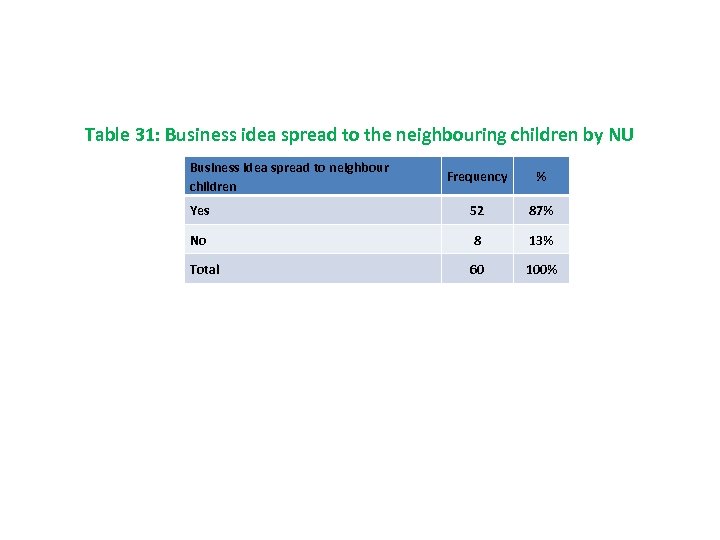 Table 31: Business idea spread to the neighbouring children by NU

| Business idea spread to neighbour children | Frequency | % |
|---|---|---|
| Yes | 52 | 87% |
| No | 8 | 13% |
| Total | 60 | 100% |